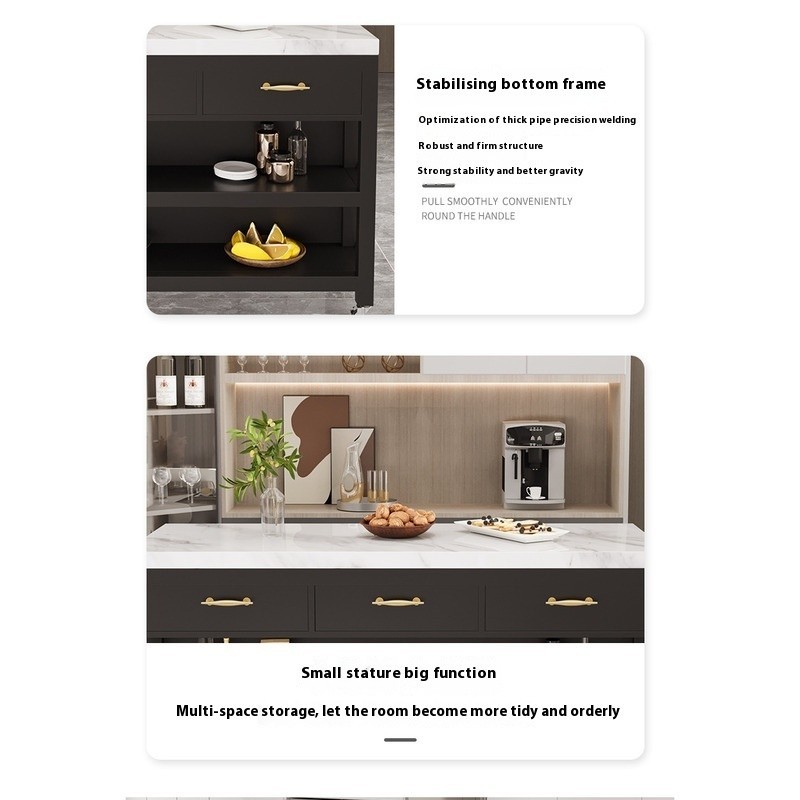 Stabilising bottom frame

Optimization of thick pipe precision welding

Robust and firm structure

Strong stability and better gravity

PULL SMOOTHLY CONVENIENTLY
ROUND THE HANDLE

Small stature big function

Multi-space storage, let the room become more tidy and orderly